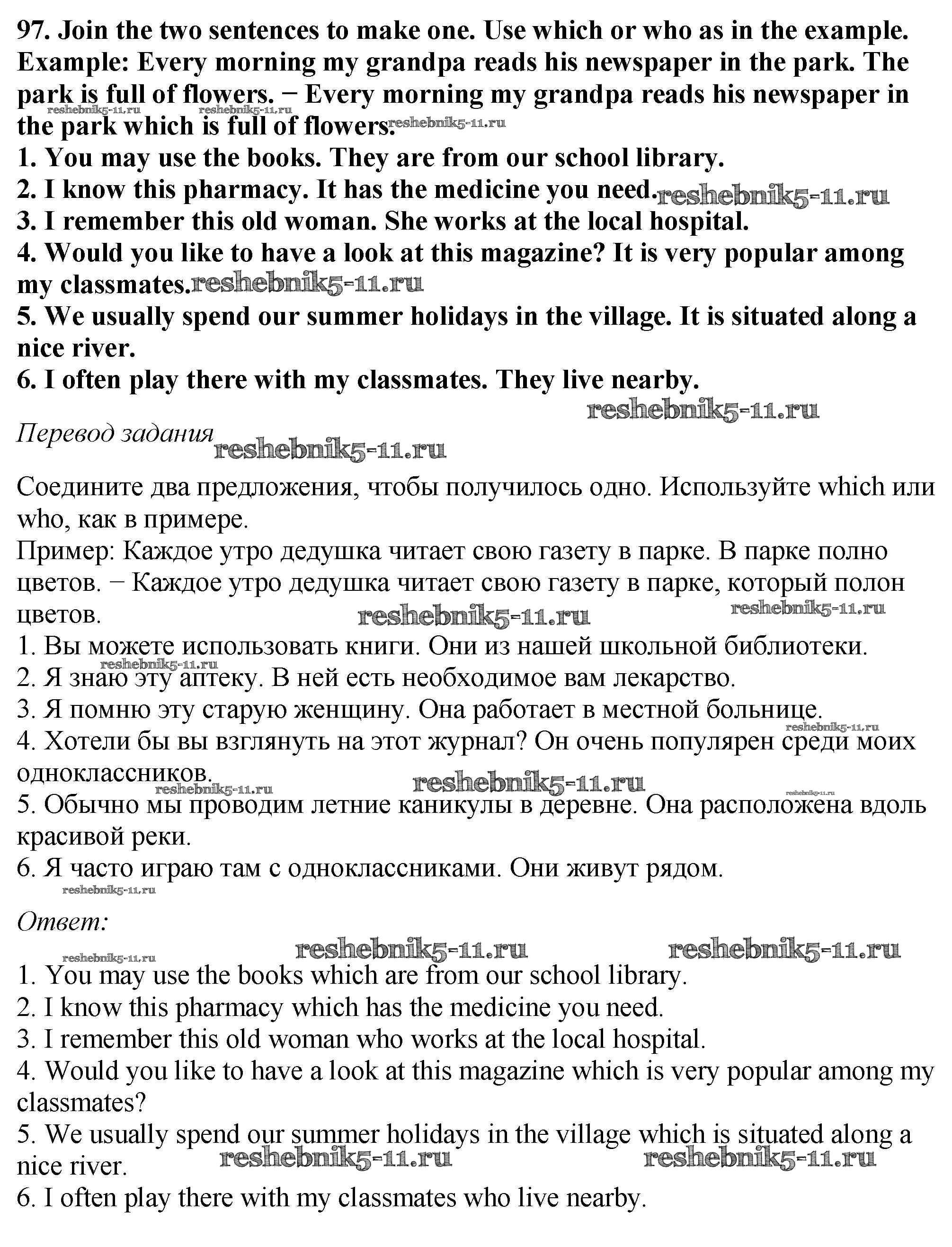 97. Join the two sentences to make one. Use which or who as in the example.
Example: Every morning my grandpa reads his newspaper in the park. The park is full of flowers. − Every morning my grandpa reads his newspaper in the park which is full of flowers.
reshebnik5-11.ru reshebnik5-11.ru reshebnik5-11.ru
1. You may use the books. They are from our school library.
2. I know this pharmacy. It has the medicine you need. reshebnik5-11.ru
3. I remember this old woman. She works at the local hospital.
4. Would you like to have a look at this magazine? It is very popular among my classmates. reshebnik5-11.ru
5. We usually spend our summer holidays in the village. It is situated along a nice river.
6. I often play there with my classmates. They live nearby.
reshebnik5-11.ru

Перевод задания reshebnik5-11.ru

Соедините два предложения, чтобы получилось одно. Используйте which или who, как в примере.
Пример: Каждое утро дедушка читает свою газету в парке. В парке полно цветов. − Каждое утро дедушка читает свою газету в парке, который полон цветов. reshebnik5-11.ru reshebnik5-11.ru
1. Вы можете использовать книги. Они из нашей школьной библиотеки.
reshebnik5-11.ru
2. Я знаю эту аптеку. В ней есть необходимое вам лекарство.
3. Я помню эту старую женщину. Она работает в местной больнице.
reshebnik5-11.ru
4. Хотели бы вы взглянуть на этот журнал? Он очень популярен среди моих одноклассников. reshebnik5-11.ru reshebnik5-11.ru reshebnik5-11.ru
5. Обычно мы проводим летние каникулы в деревне. Она расположена вдоль красивой реки.
6. Я часто играю там с одноклассниками. Они живут рядом.
reshebnik5-11.ru

Ответ:
reshebnik5-11.ru reshebnik5-11.ru reshebnik5-11.ru
1. You may use the books which are from our school library.
2. I know this pharmacy which has the medicine you need.
3. I remember this old woman who works at the local hospital.
4. Would you like to have a look at this magazine which is very popular among my classmates?
5. We usually spend our summer holidays in the village which is situated along a nice river. reshebnik5-11.ru reshebnik5-11.ru
6. I often play there with my classmates who live nearby.